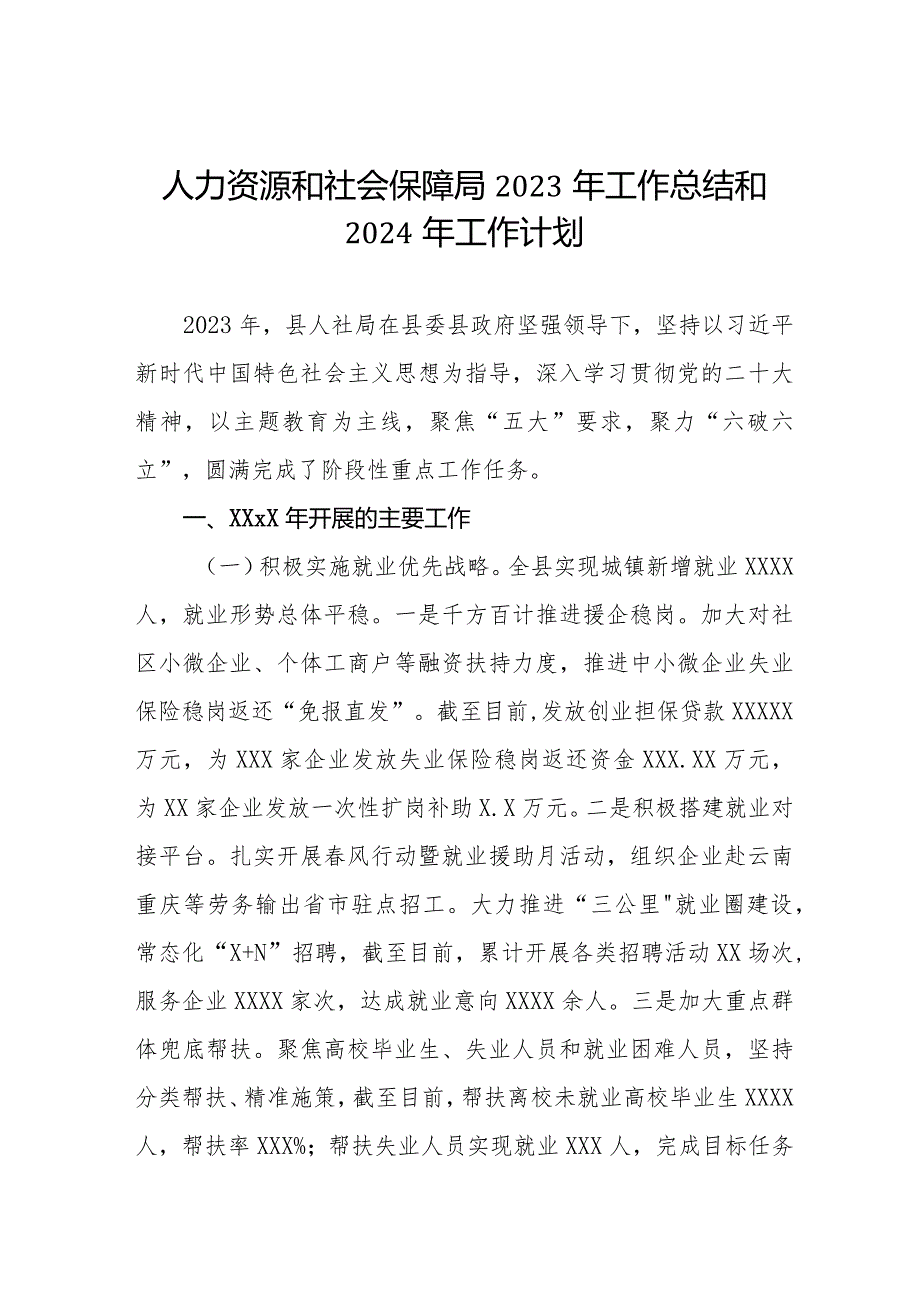 人力资源和社会保障局 2023 年工作总结和 2024 年工作计划

2023 年，县人社局在县委县政府坚强领导下，坚持以习近平新时代中国特色社会主义思想为指导，深入学习贯彻党的二十大精神，以主题教育为主线，聚焦“五大”要求，聚力“六破六立”，圆满完成了阶段性重点工作任务。

一、XXxX 年开展的主要工作

（一）积极实施就业优先战略。全县实现城镇新增就业 XXXX 人，就业形势总体平稳。一是千方百计推进援企稳岗。加大对社区小微企业、个体工商户等融资扶持力度，推进中小微企业失业保险稳岗返还“免报直发”。截至目前，发放创业担保贷款 XXXXX 万元，为 XXX 家企业发放失业保险稳岗返还资金 XXX.XX 万元，为 XX 家企业发放一次性扩岗补助 X.X 万元。二是积极搭建就业对接平台。扎实开展春风行动暨就业援助月活动，组织企业赴云南重庆等劳务输出省市驻点招工。大力推进“三公里"就业圈建设，常态化“X+N”招聘，截至目前，累计开展各类招聘活动 XX 场次，服务企业 XXXX 家次，达成就业意向 XXXX 余人。三是加大重点群体兜底帮扶。聚焦高校毕业生、失业人员和就业困难人员，坚持分类帮扶、精准施策，截至目前，帮扶离校未就业高校毕业生 XXXX 人，帮扶率 XXX%；帮扶失业人员实现就业 XXX 人，完成目标任务